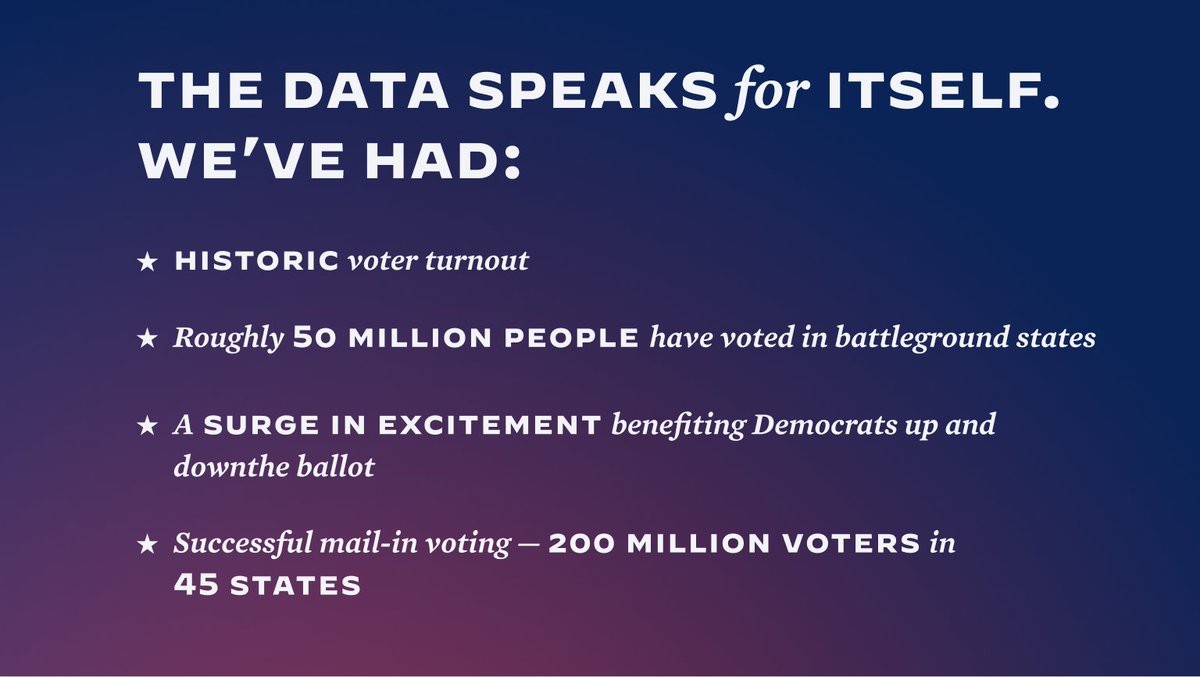 THE DATA SPEAKS for ITSELF. WE'VE HAD:

★ HISTORIC voter turnout

★ Roughly 50 MILLION PEOPLE have voted in battleground states

★ A SURGE IN EXCITEMENT benefiting Democrats up and downthe ballot

★ Successful mail-in voting — 200 MILLION VOTERS in 45 STATES